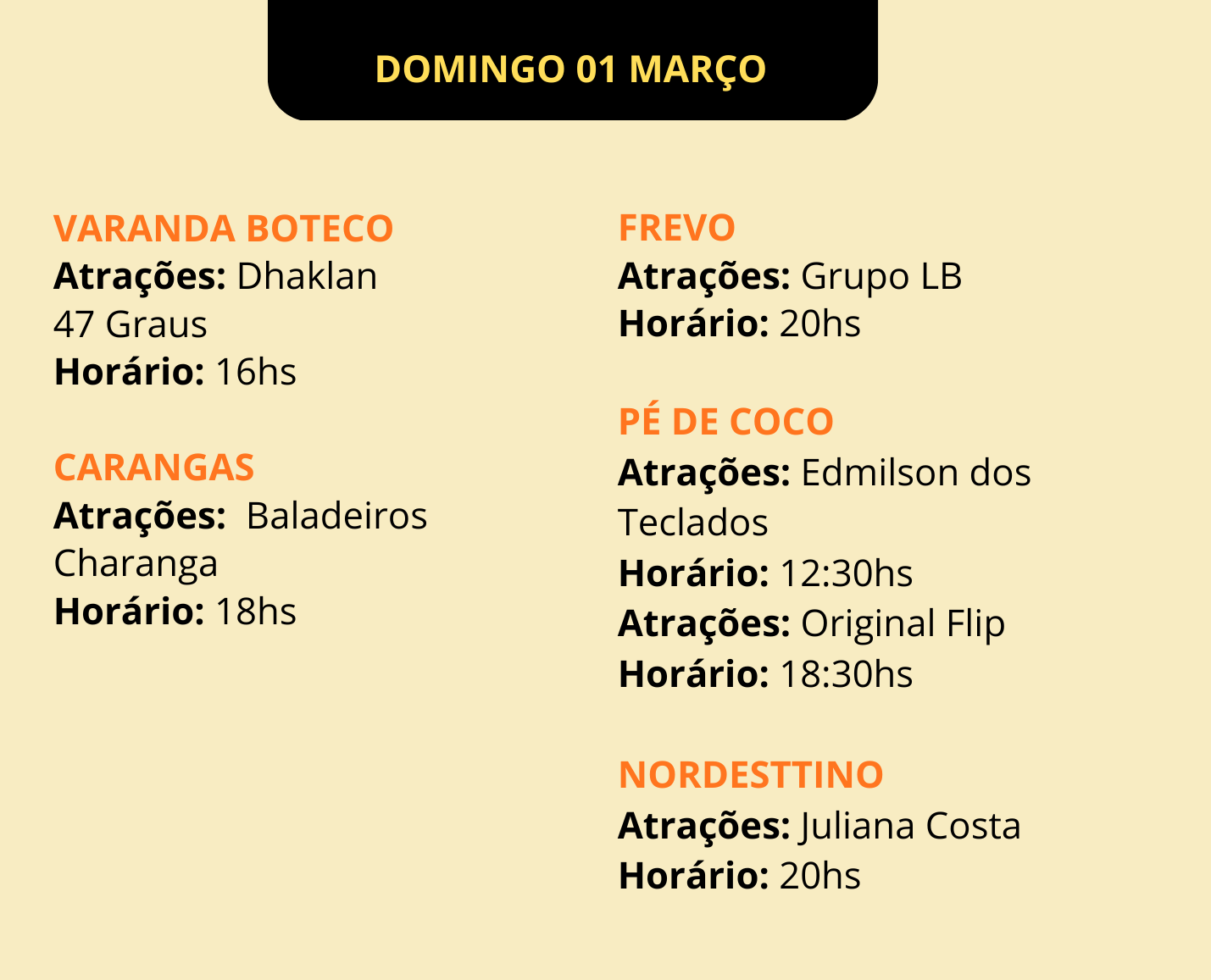 DOMINGO 01 MARÇO

VARANDA BOTECO
Atrações: Dhaklan
47 Graus
Horário: 16hs

CARANGAS
Atrações: Baladeiros
Charanga
Horário: 18hs

FREVO
Atrações: Grupo LB
Horário: 20hs

PÉ DE COCO
Atrações: Edmilson dos Teclados
Horário: 12:30hs
Atrações: Original Flip
Horário: 18:30hs

NORDESTTINO
Atrações: Juliana Costa
Horário: 20hs